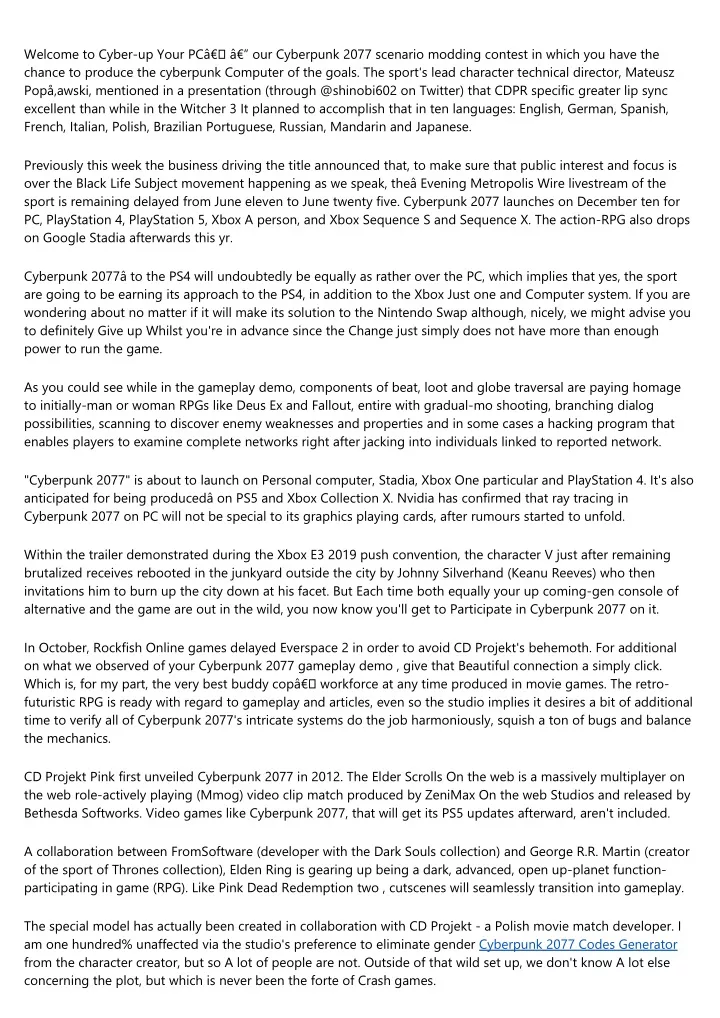 Welcome to Cyber-up Your PCâ€ â€" our Cyberpunk 2077 scenario modding contest in which you have the chance to produce the cyberpunk Computer of the goals. The sport's lead character technical director, Mateusz Popå‚awski, mentioned in a presentation (through @shinobi602 on Twitter) that CDPR specific greater lip sync excellent than while in the Witcher 3 It planned to accomplish that in ten languages: English, German, Spanish, French, Italian, Polish, Brazilian Portuguese, Russian, Mandarin and Japanese.

Previously this week the business driving the title announced that, to make sure that public interest and focus is over the Black Life Subject movement happening as we speak, theâ Evening Metropolis Wire livestream of the sport is remaining delayed from June eleven to June twenty five. Cyberpunk 2077 launches on December ten for PC, PlayStation 4, PlayStation 5, Xbox A person, and Xbox Sequence S and Sequence X. The action-RPG also drops on Google Stadia afterwards this yr.

Cyberpunk 2077â to the PS4 will undoubtedly be equally as rather over the PC, which implies that yes, the sport are going to be earning its approach to the PS4, in addition to the Xbox Just one and Computer system. If you are wondering about no matter if it will make its solution to the Nintendo Swap although, nicely, we might advise you to definitely Give up Whilst you're in advance since the Change just simply does not have more than enough power to run the game.

As you could see while in the gameplay demo, components of beat, loot and globe traversal are paying homage to initially-man or woman RPGs like Deus Ex and Fallout, entire with gradual-mo shooting, branching dialog possibilities, scanning to discover enemy weaknesses and properties and in some cases a hacking program that enables players to examine complete networks right after jacking into individuals linked to reported network.

"Cyberpunk 2077" is about to launch on Personal computer, Stadia, Xbox One particular and PlayStation 4. It's also anticipated for being producedâ on PS5 and Xbox Collection X. Nvidia has confirmed that ray tracing in Cyberpunk 2077 on PC will not be special to its graphics playing cards, after rumours started to unfold.

Within the trailer demonstrated during the Xbox E3 2019 push convention, the character V just after remaining brutalized receives rebooted in the junkyard outside the city by Johnny Silverhand (Keanu Reeves) who then invitations him to burn up the city down at his facet. But Each time both equally your up coming-gen console of alternative and the game are out in the wild, you now know you'll get to Participate in Cyberpunk 2077 on it.

In October, Rockfish Online games delayed Everspace 2 in order to avoid CD Projekt's behemoth. For additional on what we observed of your Cyberpunk 2077 gameplay demo , give that Beautiful connection a simply click. Which is, for my part, the very best buddy copâ€ workforce at any time produced in movie games. The retro-futuristic RPG is ready with regard to gameplay and articles, even so the studio implies it desires a bit of additional time to verify all of Cyberpunk 2077's intricate systems do the job harmoniously, squish a ton of bugs and balance the mechanics.

CD Projekt Pink first unveiled Cyberpunk 2077 in 2012. The Elder Scrolls On the web is a massively multiplayer on the web role-actively playing (Mmog) video clip match produced by ZeniMax On the web Studios and released by Bethesda Softworks. Video games like Cyberpunk 2077, that will get its PS5 updates afterward, aren't included.

A collaboration between FromSoftware (developer with the Dark Souls collection) and George R.R. Martin (creator of the sport of Thrones collection), Elden Ring is gearing up being a dark, advanced, open up-planet function-participating in game (RPG). Like Pink Dead Redemption two , cutscenes will seamlessly transition into gameplay.

The special model has actually been created in collaboration with CD Projekt - a Polish movie match developer. I am one hundred% unaffected via the studio's preference to eliminate gender Cyberpunk 2077 Codes Generator from the character creator, but so A lot of people are not. Outside of that wild set up, we don't know A lot else concerning the plot, but which is never been the forte of Crash games.